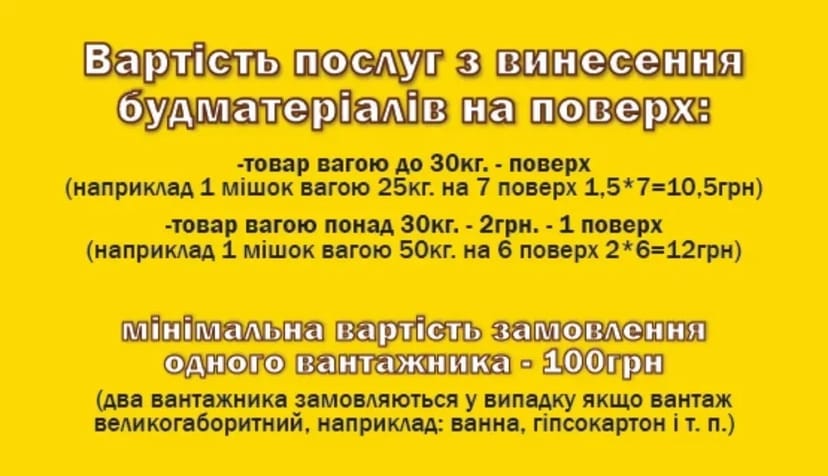 Вартість послуг з винесення будматеріалів на поверх:

-товар вагою до 30кг. - поверх
(наприклад 1 мішок вагою 25кг. на 7 поверх 1,5*7=10,5грн)

-товар вагою понад 30кг. - 2грн. - 1 поверх
(наприклад 1 мішок вагою 50кг. на 6 поверх 2*6=12грн)

мінімальна вартість замовлення одного вантажника - 100грн

(два вантажника замовляються у випадку якщо вантаж великогаборитний, наприклад: ванна, гіпсокартон і т. п.)